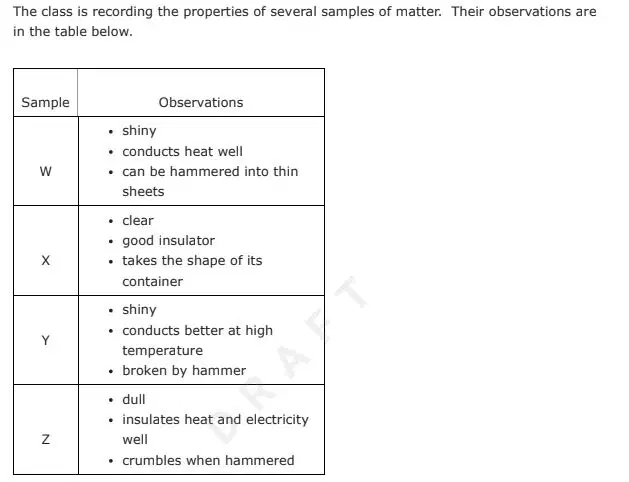 The class is recording the properties of several samples of matter. Their observations are in the table below.

| Sample | Observations |
|---|---|
| W | • shiny • conducts heat well • can be hammered into thin sheets |
| X | • clear • good insulator • takes the shape of its container |
| Y | • shiny • conducts better at high temperature • broken by hammer |
| Z | • dull • insulates heat and electricity well • crumbles when hammered |

DRAFT